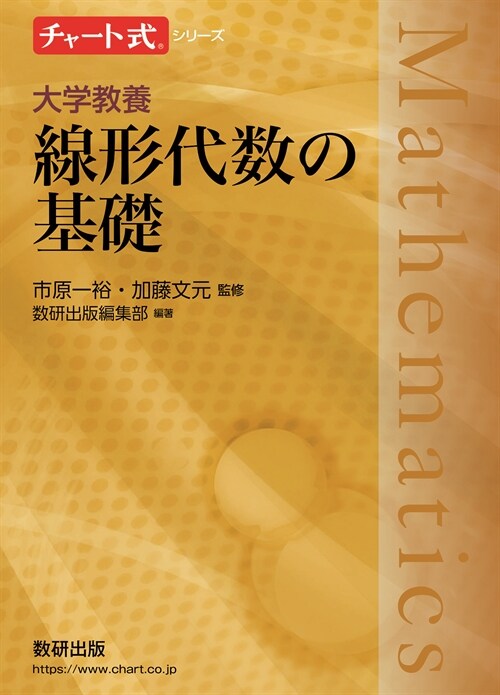 チャート式® シリーズ

大学教養
線形代数の基礎

市原一裕・加藤文元 監修
数研出版編集部 編著

Mathematics

数研出版
https://www.chart.co.jp